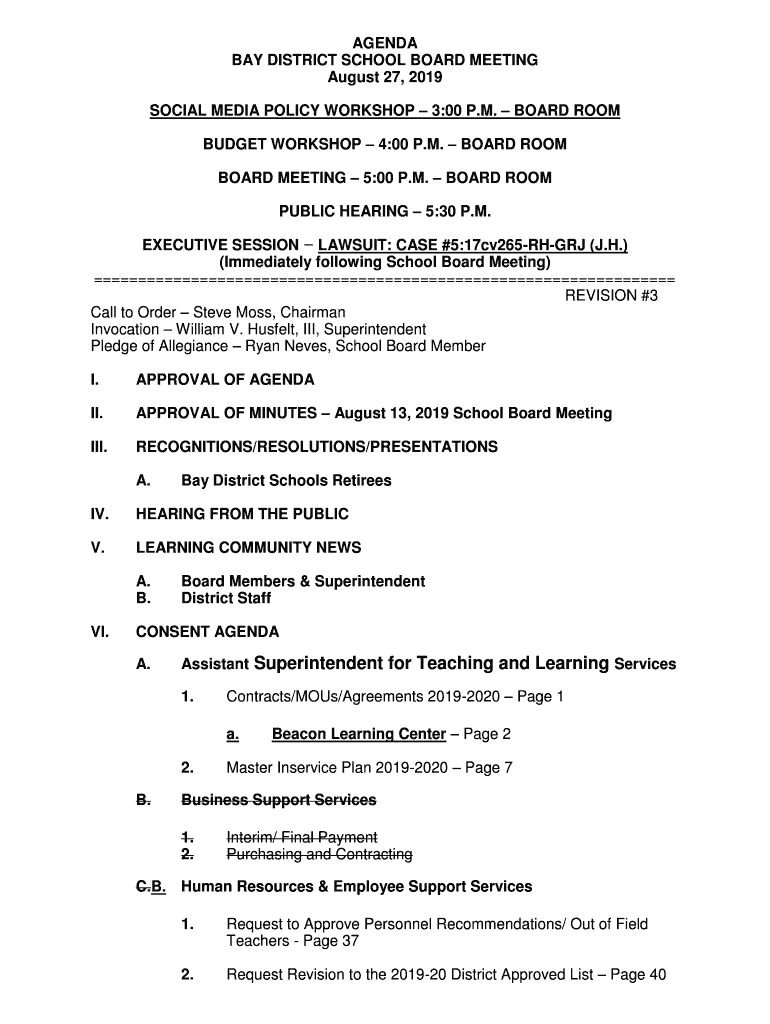 AGENDA
BAY DISTRICT SCHOOL BOARD MEETING
August 27, 2019

SOCIAL MEDIA POLICY WORKSHOP – 3:00 P.M. – BOARD ROOM

BUDGET WORKSHOP – 4:00 P.M. – BOARD ROOM

BOARD MEETING – 5:00 P.M. – BOARD ROOM

PUBLIC HEARING – 5:30 P.M.

EXECUTIVE SESSION – LAWSUIT: CASE #5:17cv265-RH-GRJ (J.H.)
(Immediately following School Board Meeting)
================================================================

REVISION #3

Call to Order – Steve Moss, Chairman
Invocation – William V. Husfelt, III, Superintendent
Pledge of Allegiance – Ryan Neves, School Board Member

I. APPROVAL OF AGENDA

II. APPROVAL OF MINUTES – August 13, 2019 School Board Meeting

III. RECOGNITIONS/RESOLUTIONS/PRESENTATIONS

A. Bay District Schools Retirees

IV. HEARING FROM THE PUBLIC

V. LEARNING COMMUNITY NEWS

A. Board Members & Superintendent
B. District Staff

VI. CONSENT AGENDA

A. Assistant Superintendent for Teaching and Learning Services

1. Contracts/MOUs/Agreements 2019-2020 – Page 1

a. Beacon Learning Center – Page 2

2. Master Inservice Plan 2019-2020 – Page 7

B. Business Support Services

1. Interim/ Final Payment
2. Purchasing and Contracting

C.B. Human Resources & Employee Support Services

1. Request to Approve Personnel Recommendations/ Out of Field Teachers - Page 37

2. Request Revision to the 2019-20 District Approved List – Page 40